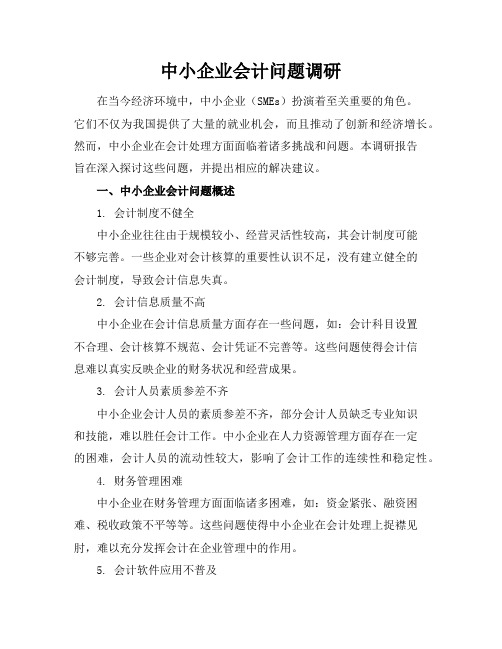 中小企业会计问题调研

在当今经济环境中，中小企业（SMEs）扮演着至关重要的角色。它们不仅为我国提供了大量的就业机会，而且推动了创新和经济增长。然而，中小企业在会计处理方面面临着诸多挑战和问题。本调研报告旨在深入探讨这些问题，并提出相应的解决建议。

一、中小企业会计问题概述

1. 会计制度不健全

中小企业往往由于规模较小、经营灵活性较高，其会计制度可能不够完善。一些企业对会计核算的重要性认识不足，没有建立健全的会计制度，导致会计信息失真。

2. 会计信息质量不高

中小企业在会计信息质量方面存在一些问题，如：会计科目设置不合理、会计核算不规范、会计凭证不完善等。这些问题使得会计信息难以真实反映企业的财务状况和经营成果。

3. 会计人员素质参差不齐

中小企业会计人员的素质参差不齐，部分会计人员缺乏专业知识和技能，难以胜任会计工作。中小企业在人力资源管理方面存在一定的困难，会计人员的流动性较大，影响了会计工作的连续性和稳定性。

4. 财务管理困难

中小企业在财务管理方面面临诸多困难，如：资金紧张、融资困难、税收政策不平等等。这些问题使得中小企业在会计处理上捉襟见肘，难以充分发挥会计在企业管理中的作用。

5. 会计软件应用不普及